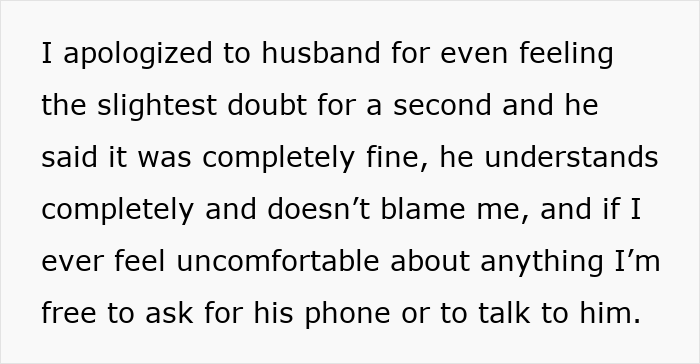 I apologized to husband for even feeling the slightest doubt for a second and he said it was completely fine, he understands completely and doesn’t blame me, and if I ever feel uncomfortable about anything I’m free to ask for his phone or to talk to him.